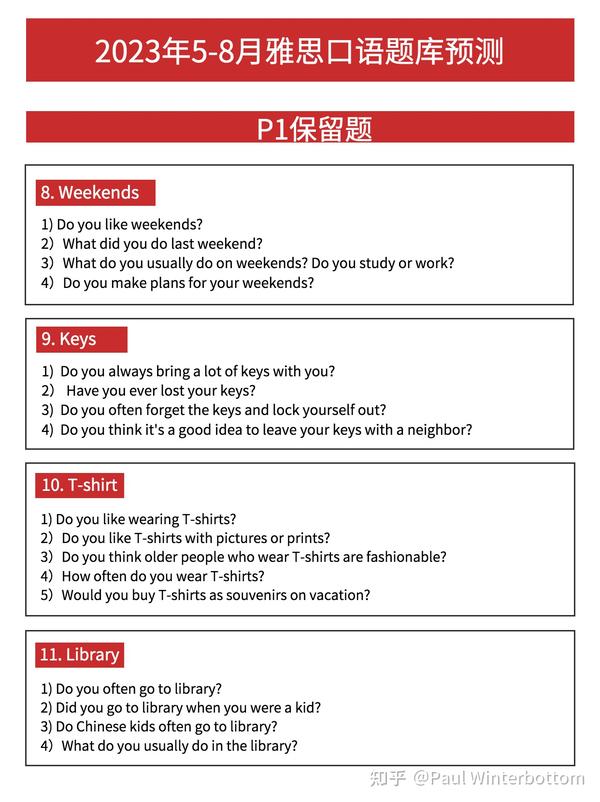 2023年5-8月雅思口语题库预测

P1保留题

8. Weekends

1) Do you like weekends?
2）What did you do last weekend?
3）What do you usually do on weekends? Do you study or work?
4）Do you make plans for your weekends?

9. Keys

1) Do you always bring a lot of keys with you?
2) Have you ever lost your keys?
3) Do you often forget the keys and lock yourself out?
4) Do you think it's a good idea to leave your keys with a neighbor?

10. T-shirt

1) Do you like wearing T-shirts?
2）Do you like T-shirts with pictures or prints?
3）Do you think older people who wear T-shirts are fashionable?
4）How often do you wear T-shirts?
5）Would you buy T-shirts as souvenirs on vacation?

11. Library

1) Do you often go to library?
2) Did you go to library when you were a kid?
3) Do Chinese kids often go to library?
4）What do you usually do in the library?

知乎 @Paul Winterbottom